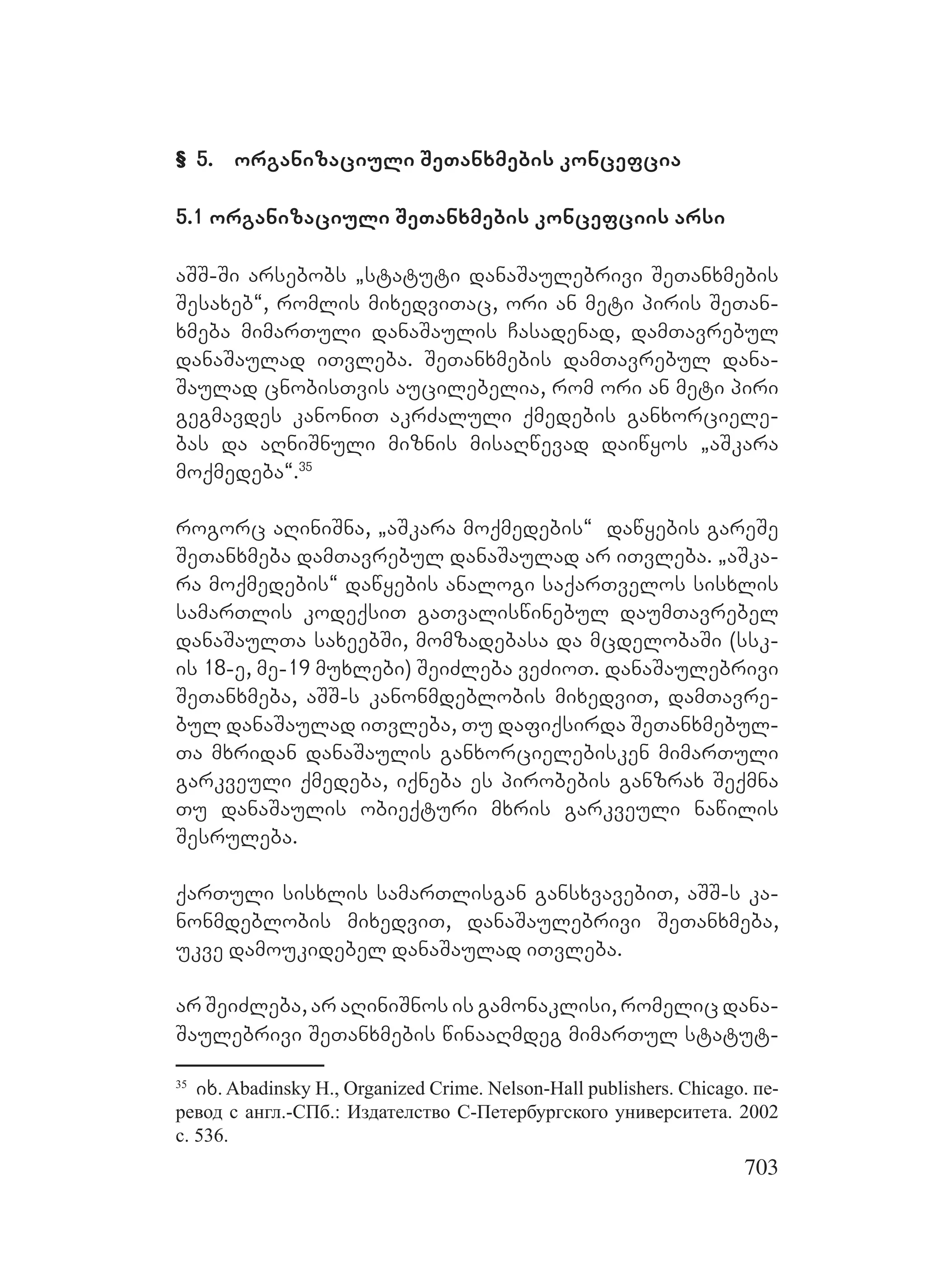 § 5. ორგანიზაციული შეთანხმების კონცეფცია

5.1 ორგანიზაციული შეთანხმების კონცეფციის არსი

აშშ-ში არსებობს „სტატუტი დანაშაულებრივი შეთანხმების შესახებ“, რომლის მიხედვითაც, ორი ან მეტი პირის შეთანხმება მიმართული დანაშაულის ჩასადენად, დამთავრებულ დანაშაულად ითვლება. შეთანხმების დამთავრებულ დანაშაულად ცნობისთვის აუცილებელია, რომ ორი ან მეტი პირი გეგმავდეს კანონით აკრძალული ქმედების განხორციელებას და აღნიშნული მიზნის მისაღწევად დაიწყოს „აშკარა მოქმედება“.$^{35}$

როგორც აღინიშნა, „აშკარა მოქმედების“ დაწყების გარეშე შეთანხმება დამთავრებულ დანაშაულად არ ითვლება. „აშკარა მოქმედების“ დაწყების ანალოგი საქართველოს სისხლის სამართლის კოდექსით გათვალისწინებულ დაუმთავრებელ დანაშაულთა სახეებში, მომზადებასა და მცდელობაში (სსკ-ის 18-ე, მე-19 მუხლები) შეიძლება ვეძიოთ. დანაშაულებრივი შეთანხმება, აშშ-ს კანონმდებლობის მიხედვით, დამთავრებულ დანაშაულად ითვლება, თუ დაფიქსირდა შეთანხმებულთა მხრიდან დანაშაულის განხორციელებისკენ მიმართული გარკვეული ქმედება, იქნება ეს პირობების განზრახ შექმნა თუ დანაშაულის ობიექტური მხრის გარკვეული ნაწილის შესრულება.

ქართული სისხლის სამართლისგან განსხვავებით, აშშ-ს კანონმდებლობის მიხედვით, დანაშაულებრივი შეთანხმება, უკვე დამოუკიდებელ დანაშაულად ითვლება.

არ შეიძლება, არ აღინიშნოს ის გამონაკლისი, რომელიც დანაშაულებრივი შეთანხმების წინააღმდეგ მიმართულ სტატუტ-

$^{35}$ იხ. Abadinsky H., Organized Crime. Nelson-Hall publishers. Chicago. перевод с англ.-СПб.: Издателство С-Петербургского университета. 2002 с. 536.

703